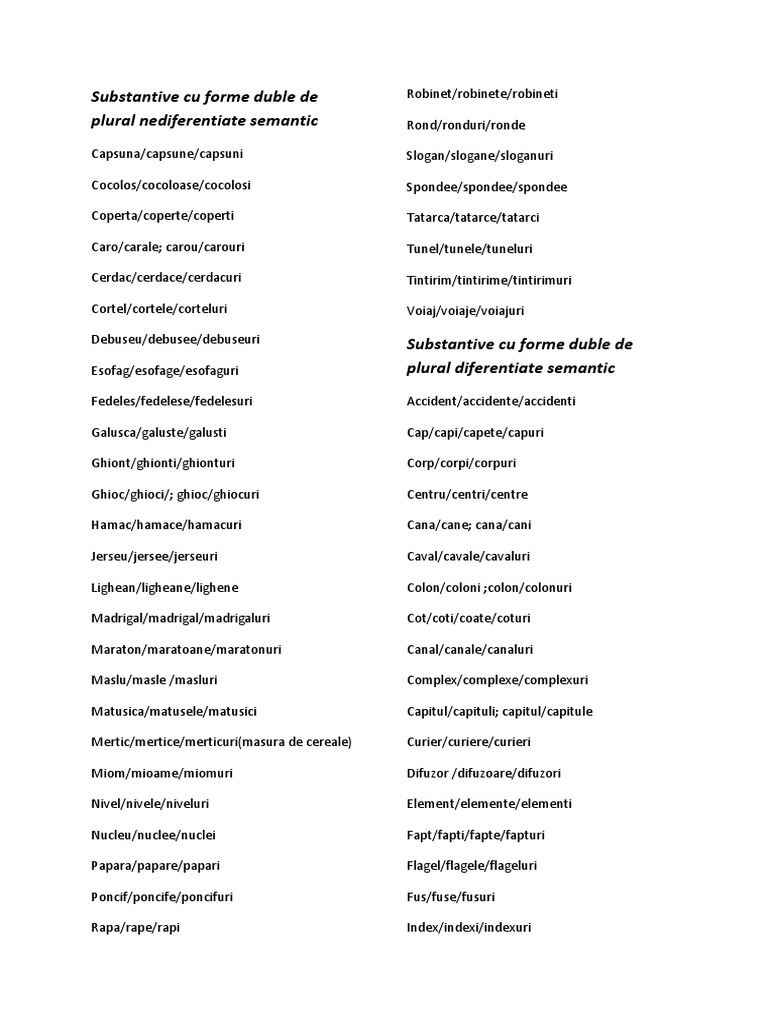 Substantive cu forme duble de plural nediferentiate semantic

Capsuna/capsune/capsuni

Cocolos/cocoloase/cocolosi

Coperta/coperte/coperti

Caro/carale; carou/carouri

Cerdac/cerdace/cerdacuri

Cortel/cortele/corteluri

Debuseu/debusee/debuseuri

Esofag/esofage/esofaguri

Fedeles/fedelese/fedelesuri

Galusca/galuste/galusti

Ghiont/ghionti/ghionturi

Ghioc/ghioci/; ghioc/ghiocuri

Hamac/hamace/hamacuri

Jerseu/jersee/jerseuri

Lighean/ligheane/lighene

Madrigal/madrigal/madrigaluri

Maraton/maratoane/maratonuri

Maslu/masle /masluri

Matusica/matusele/matusici

Mertic/mertice/merticuri(masura de cereale)

Miom/mioame/miomuri

Nivel/nivele/niveluri

Nucleu/nuclee/nuclei

Papara/papare/papari

Poncif/poncife/poncifuri

Rapa/rape/rapi

Robinet/robinete/robineti

Rond/ronduri/ronde

Slogan/slogane/sloganuri

Spondee/spondee/spondee

Tatarca/tatarce/tatarci

Tunel/tunele/tuneluri

Tintirim/tintirime/tintirimuri

Voiaj/voiaje/voiajuri

Substantive cu forme duble de plural diferentiate semantic

Accident/accidente/accidenti

Cap/capi/capete/capuri

Corp/corpi/corpuri

Centru/centri/centre

Cana/cane; cana/cani

Caval/cavale/cavaluri

Colon/coloni ;colon/colonuri

Cot/coti/coate/coturi

Canal/canale/canaluri

Complex/complexe/complexuri

Capitul/capituli; capitul/capitule

Curier/curiere/curieri

Difuzor /difuzoare/difuzori

Element/elemente/elementi

Fapt/fapti/fapte/fapturi

Flagel/flagele/flageluri

Fus/fuse/fusuri

Index/indexi/indexuri